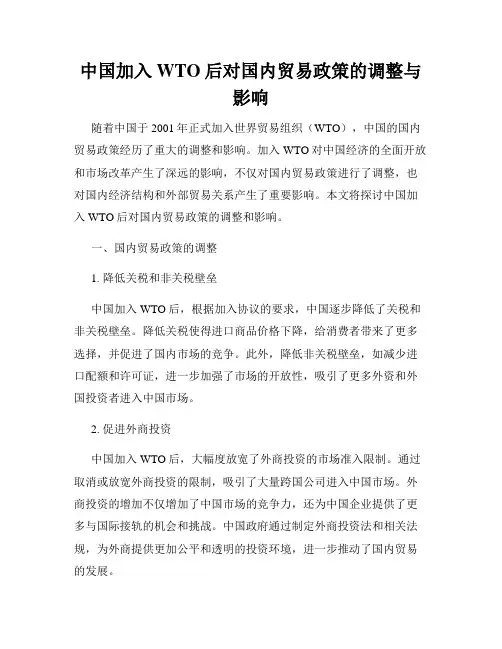 中国加入 WTO 后对国内贸易政策的调整与影响

随着中国于 2001 年正式加入世界贸易组织（WTO），中国的国内贸易政策经历了重大的调整和影响。加入 WTO 对中国经济的全面开放和市场改革产生了深远的影响，不仅对国内贸易政策进行了调整，也对国内经济结构和外部贸易关系产生了重要影响。本文将探讨中国加入 WTO 后对国内贸易政策的调整和影响。

一、国内贸易政策的调整

1. 降低关税和非关税壁垒

中国加入 WTO 后，根据加入协议的要求，中国逐步降低了关税和非关税壁垒。降低关税使得进口商品价格下降，给消费者带来了更多选择，并促进了国内市场的竞争。此外，降低非关税壁垒，如减少进口配额和许可证，进一步加强了市场的开放性，吸引了更多外资和外国投资者进入中国市场。

2. 促进外商投资

中国加入 WTO 后，大幅度放宽了外商投资的市场准入限制。通过取消或放宽外商投资的限制，吸引了大量跨国公司进入中国市场。外商投资的增加不仅增加了中国市场的竞争力，还为中国企业提供了更多与国际接轨的机会和挑战。中国政府通过制定外商投资法和相关法规，为外商提供更加公平和透明的投资环境，进一步推动了国内贸易的发展。